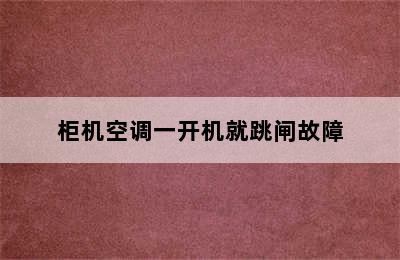 柜机空调一开机就跳闸故障